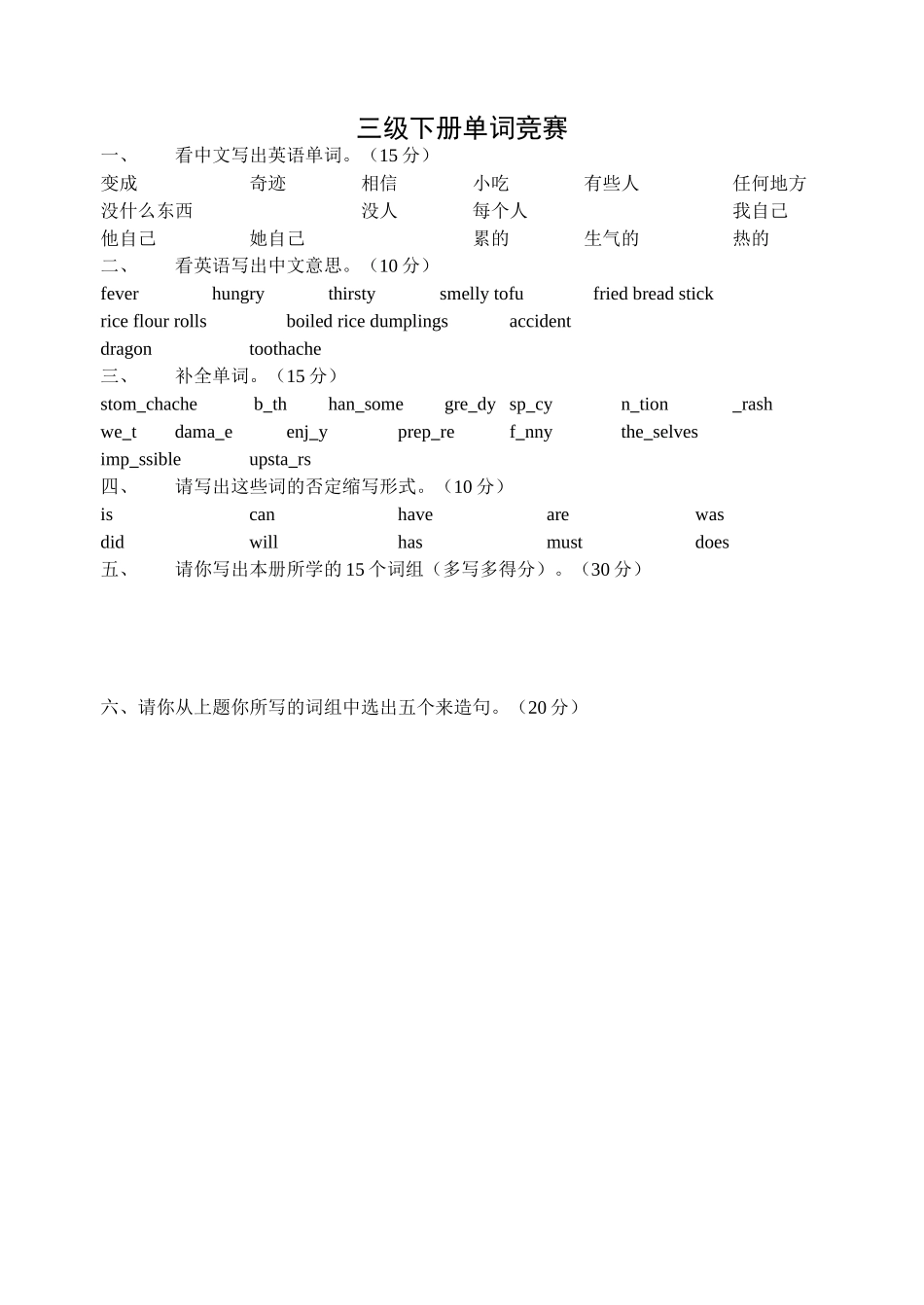 三级下册单词竞赛

一、 看中文写出英语单词。（15 分）

变成 奇迹 相信 小吃 有些人 任何地方

没什么东西 没人 每个人 我自己

他自己 她自己 累的 生气的 热的

二、 看英语写出中文意思。（10 分）

fever hungry thirsty smelly tofu fried bread stick

rice flour rolls boiled rice dumplings accident

dragon toothache

三、 补全单词。（15 分）

stom_chache b_th han_some gre_dy sp_cy n_tion _rash

we_t dama_e enj_y prep_re f_nny the_selves

imp_ssible upsta_rs

四、 请写出这些词的否定缩写形式。（10 分）

is can have are was

did will has must does

五、 请你写出本册所学的 15 个词组（多写多得分）。（30 分）

六、请你从上题你所写的词组中选出五个来造句。（20 分）